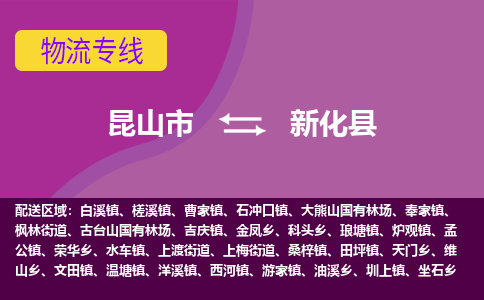 物流专线

昆山市 新化县

配送区域：白溪镇、槎溪镇、曹家镇、石冲口镇、大熊山国有林场、奉家镇、枫林街道、古台山国有林场、吉庆镇、金凤乡、科头乡、琅塘镇、炉观镇、孟公镇、荣华乡、水车镇、上渡街道、上梅街道、桑梓镇、田坪镇、天门乡、维山乡、文田镇、温塘镇、洋溪镇、西河镇、游家镇、油溪乡、圳上镇、坐石乡